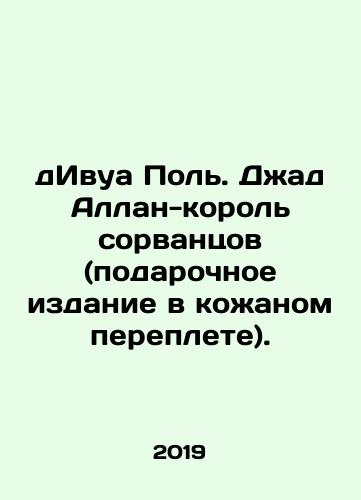 дИвуа Поль. Джад Аллан-король сорванцов (подарочное издание в кожаном переплете).

2019